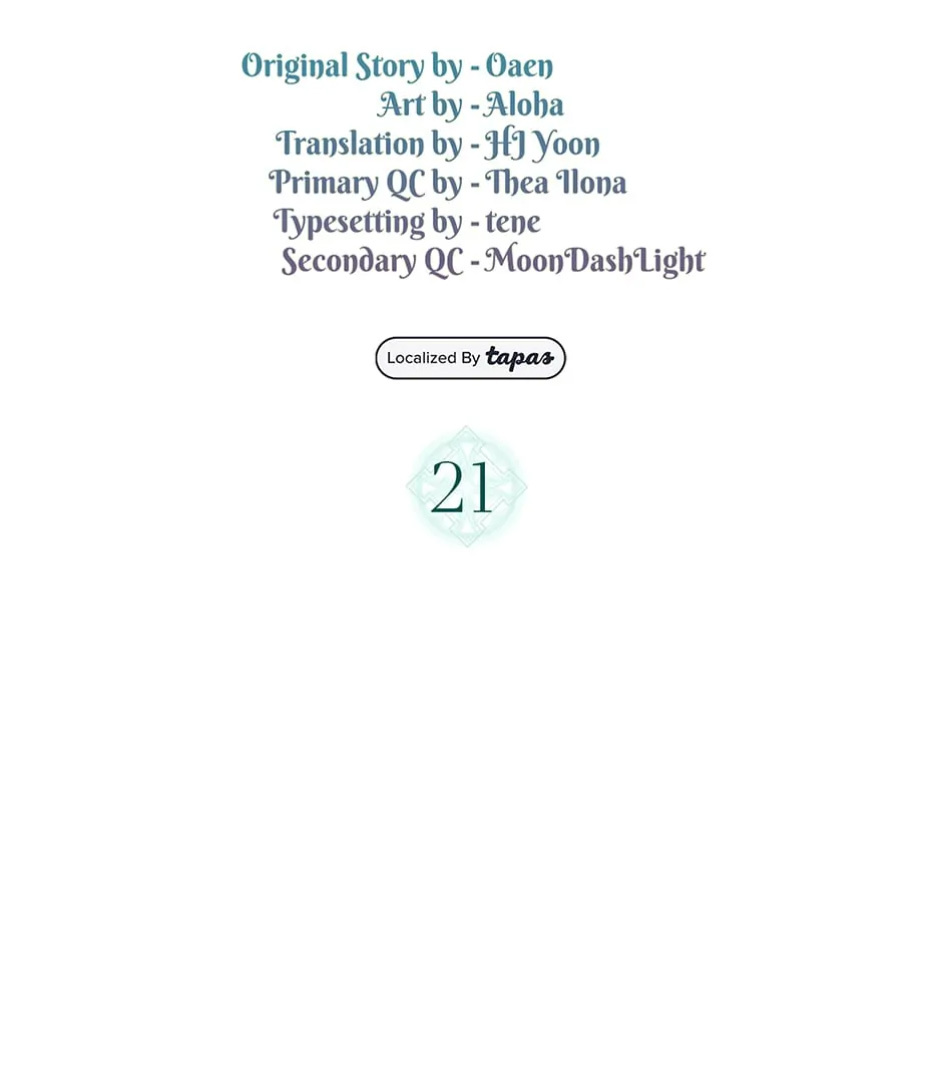 Original Story by - Oaen
Art by - Aloha
Translation by - HJ Yoon
Primary QC by - Thea Ilona
Typesetting by - tene
Secondary QC - MoonDashLight

Localized By tapas

21